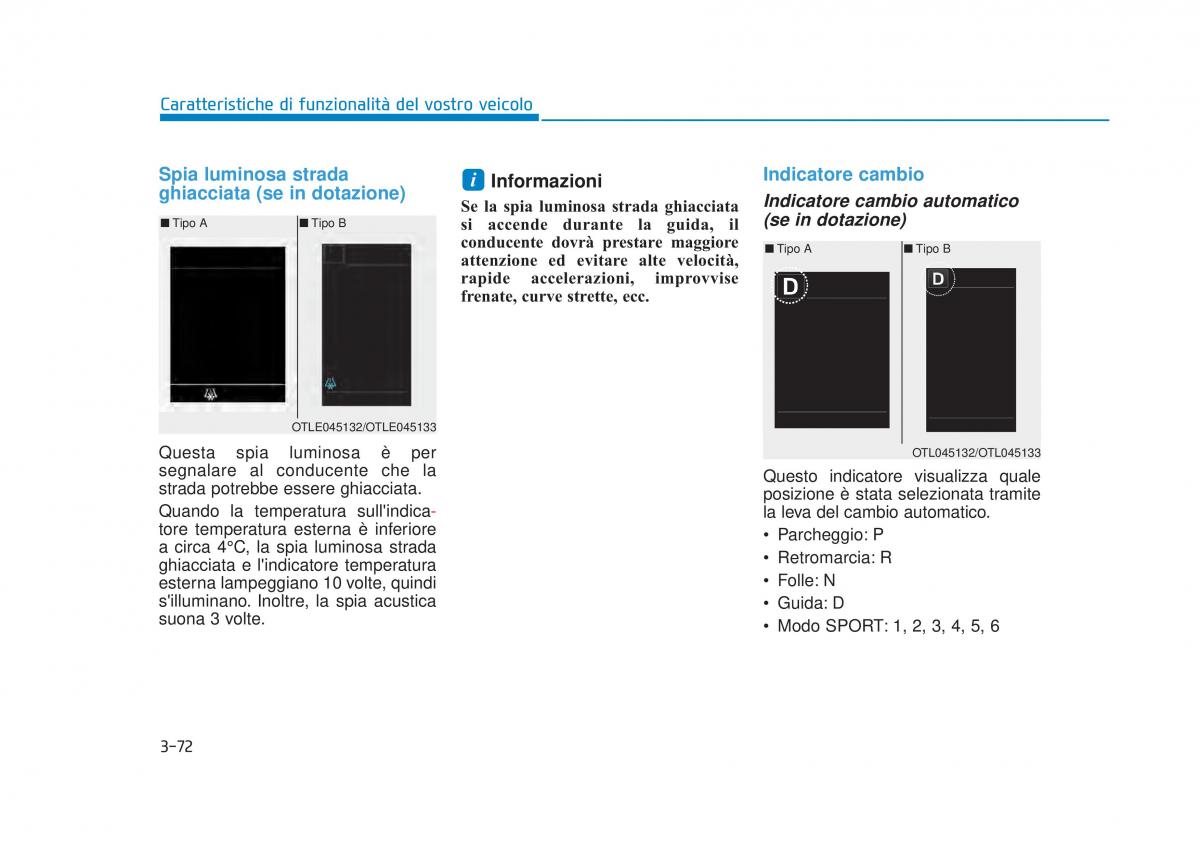 Caratteristiche di funzionalità del vostro veicolo

Spia luminosa strada ghiacciata (se in dotazione)

■ Tipo A

■ Tipo B

OTLE045132/OTLE045133

Questa spia luminosa è per segnalare al conducente che la strada potrebbe essere ghiacciata.

Quando la temperatura sull'indicatore temperatura esterna è inferiore a circa 4°C, la spia luminosa strada ghiacciata e l'indicatore temperatura esterna lampeggiano 10 volte, quindi s'illuminano. Inoltre, la spia acustica suona 3 volte.

i Informazioni

Se la spia luminosa strada ghiacciata si accende durante la guida, il conducente dovrà prestare maggiore attenzione ed evitare alte velocità, rapide accelerazioni, improvvise frenate, curve strette, ecc.

Indicatore cambio

Indicatore cambio automatico (se in dotazione)

■ Tipo A

D

■ Tipo B

D

OTL045132/OTL045133

Questo indicatore visualizza quale posizione è stata selezionata tramite la leva del cambio automatico.

• Parcheggio: P
• Retromarcia: R
• Folle: N
• Guida: D
• Modo SPORT: 1, 2, 3, 4, 5, 6

3-72